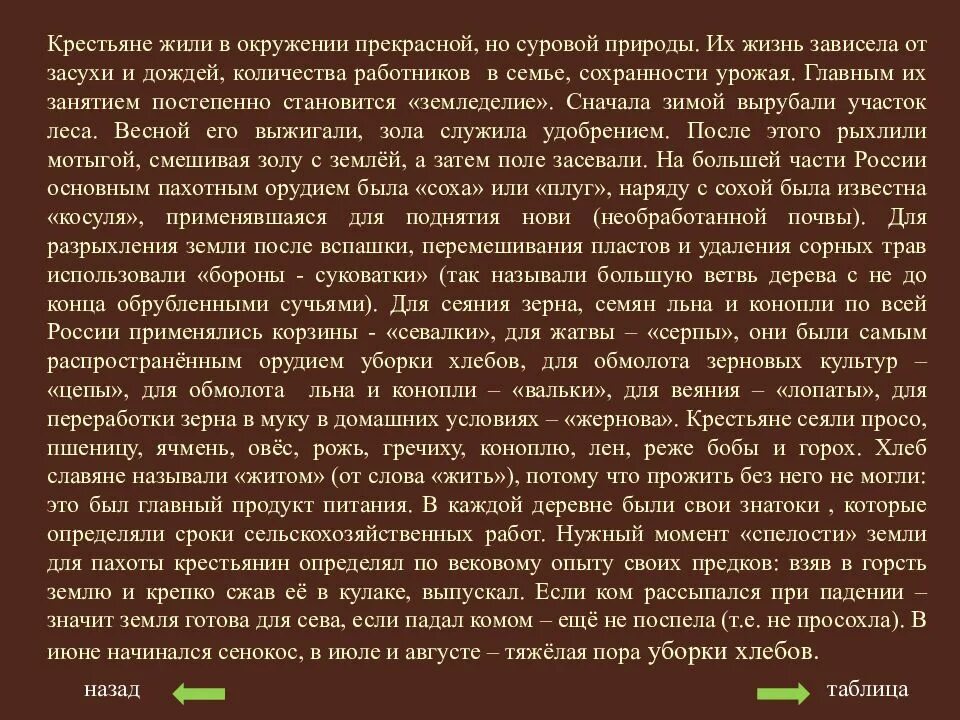 Крестьяне жили в окружении прекрасной, но суровой природы. Их жизнь зависела от засухи и дождей, количества работников в семье, сохранности урожая. Главным их занятием постепенно становится «земледелие». Сначала зимой вырубали участок леса. Весной его выжигали, зола служила удобрением. После этого рыхлили мотыгой, смешивая золу с землёй, а затем поле засевали. На большей части России основным пахотным орудием была «соха» или «плуг», наряду с сохой была известна «косуля», применявшаяся для поднятия нови (необработанной почвы). Для разрыхления земли после вспашки, перемешивания пластов и удаления сорных трав использовали «бороны - суковатки» (так называли большую ветвь дерева с не до конца обрубленными сучьями). Для сеяния зерна, семян льна и конопли по всей России применялись корзины - «севалки», для жатвы – «серпы», они были самым распространённым орудием уборки хлебов, для обмолота зерновых культур – «цепы», для обмолота льна и конопли – «вальки», для веяния – «лопаты», для переработки зерна в муку в домашних условиях – «жернова». Крестьяне сеяли просо, пшеницу, ячмень, овёс, рожь, гречиху, коноплю, лен, реже бобы и горох. Хлеб славяне называли «житом» (от слова «жить»), потому что прожить без него не могли: это был главный продукт питания. В каждой деревне были свои знатоки , которые определяли сроки сельскохозяйственных работ. Нужный момент «спелости» земли для пахоты крестьянин определял по вековому опыту своих предков: взяв в горсть землю и крепко сжав её в кулаке, выпускал. Если ком рассыпался при падении – значит земля готова для сева, если падал комом – ещё не поспела (т.е. не просохла). В июне начинался сенокос, в июле и августе – тяжёлая пора уборки хлебов.

назад

таблица